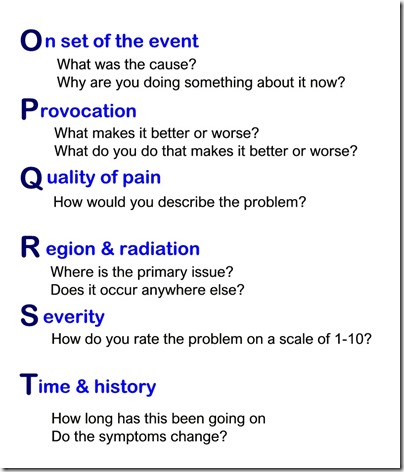 On set of the event
What was the cause?
Why are you doing something about it now?

Provocation
What makes it better or worse?
What do you do that makes it better or worse?

Quality of pain
How would you describe the problem?

Region & radiation
Where is the primary issue?
Does it occur anywhere else?

Severity
How do you rate the problem on a scale of 1-10?

Time & history
How long has this been going on
Do the symptoms change?